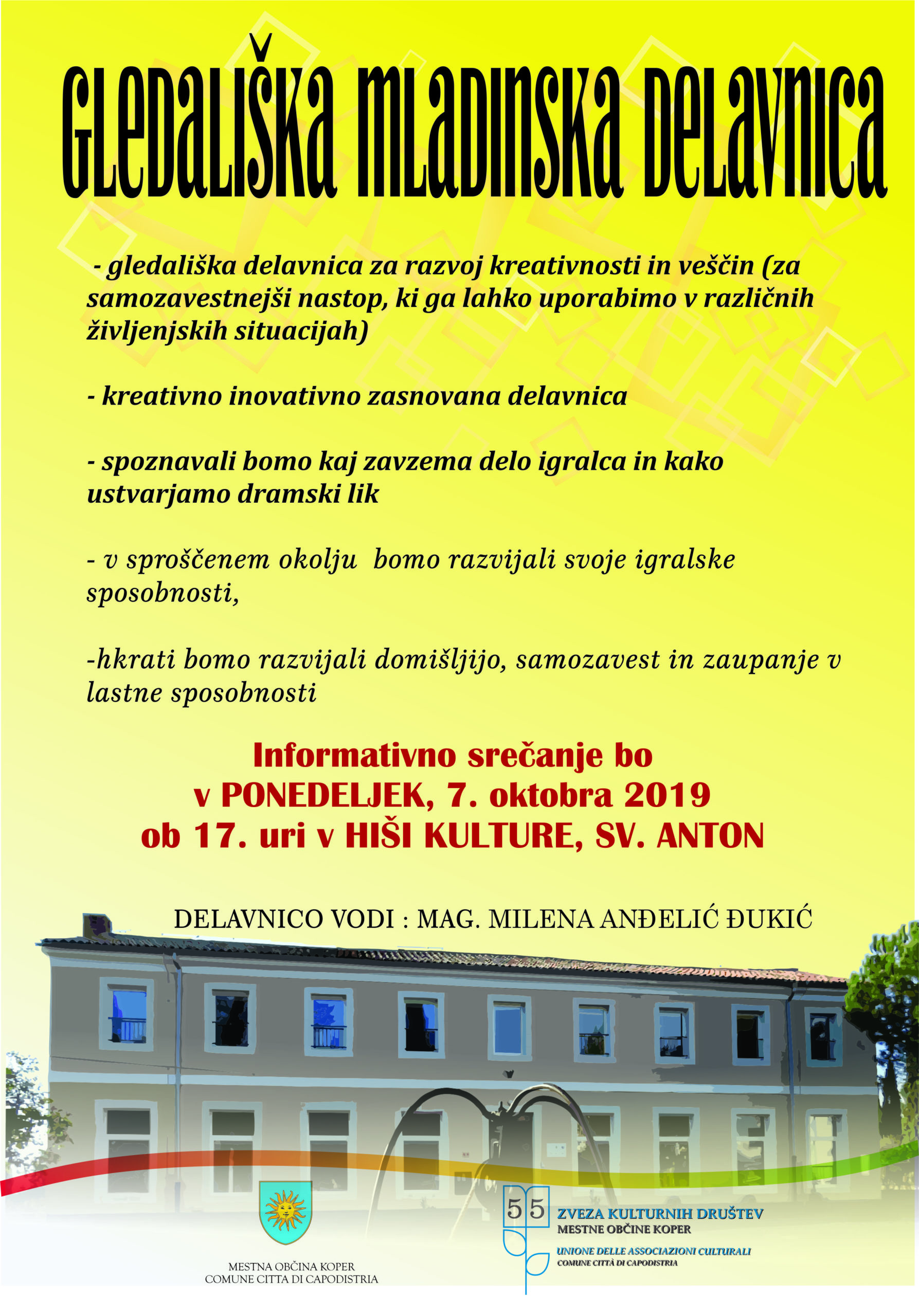 GLEDALIŠKA MLADINSKA DELAVNICA

- gledališka delavnica za razvoj kreativnosti in veščin (za samozavestnejši nastop, ki ga lahko uporabimo v različnih življenjskih situacijah)

- kreativno inovativno zasnovana delavnica

- spoznavali bomo kaj zavzema delo igralca in kako ustvarjamo dramski lik

- v sproščenem okolju bomo razvijali svoje igralske sposobnosti,

-hkrati bomo razvijali domišljijo, samozavest in zaupanje v lastne sposobnosti

Informativno srečanje bo v PONEDELJEK, 7. oktobra 2019 ob 17. uri v HIŠI KULTURE, SV. ANTON

DELAVNICO VODI : MAG. MILENA ANĐELIĆ ĐUKIĆ

MESTNA OBČINA KOPER
COMUNE CITTA DI CAPODISTRIA

55
ZVEZA KULTURNIH DRUŠTEV
MESTNE OBČINE KOPER
UNIONE DELLE ASSOCIAZIONI CULTURALI
COMUNE CITTÀ DI CAPODISTRIA